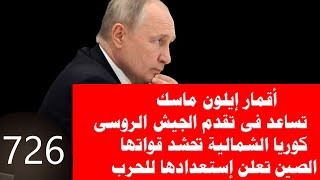 أقمار إيلون ماسك
تساعد فى تقدم الجيش الروسى
كوريا الشمالية تحشد قواتها
الصين تعلن إستعدادها للحرب

726